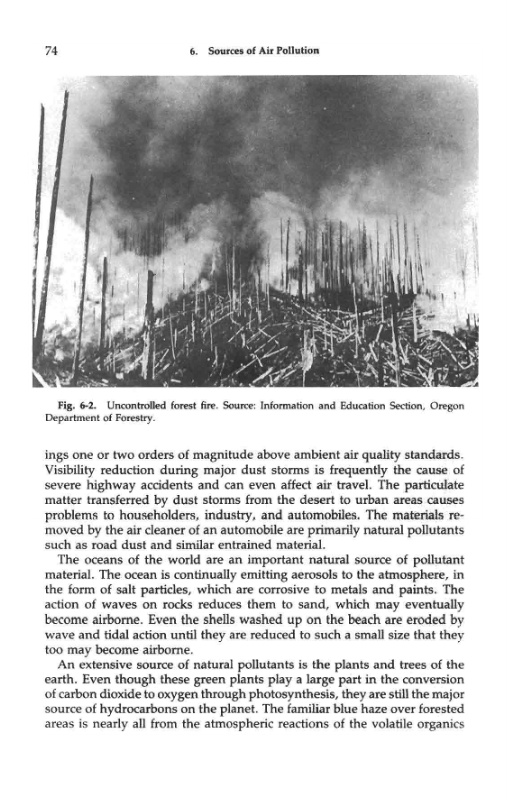 74 6. Sources of Air Pollution

Fig. 6-2. Uncontrolled forest fire. Source: Information and Education Section, Oregon Department of Forestry.

ings one or two orders of magnitude above ambient air quality standards. Visibility reduction during major dust storms is frequently the cause of severe highway accidents and can even affect air travel. The particulate matter transferred by dust storms from the desert to urban areas causes problems to householders, industry, and automobiles. The materials removed by the air cleaner of an automobile are primarily natural pollutants such as road dust and similar entrained material.

The oceans of the world are an important natural source of pollutant material. The ocean is continually emitting aerosols to the atmosphere, in the form of salt particles, which are corrosive to metals and paints. The action of waves on rocks reduces them to sand, which may eventually become airborne. Even the shells washed up on the beach are eroded by wave and tidal action until they are reduced to such a small size that they too may become airborne.

An extensive source of natural pollutants is the plants and trees of the earth. Even though these green plants play a large part in the conversion of carbon dioxide to oxygen through photosynthesis, they are still the major source of hydrocarbons on the planet. The familiar blue haze over forested areas is nearly all from the atmospheric reactions of the volatile organics